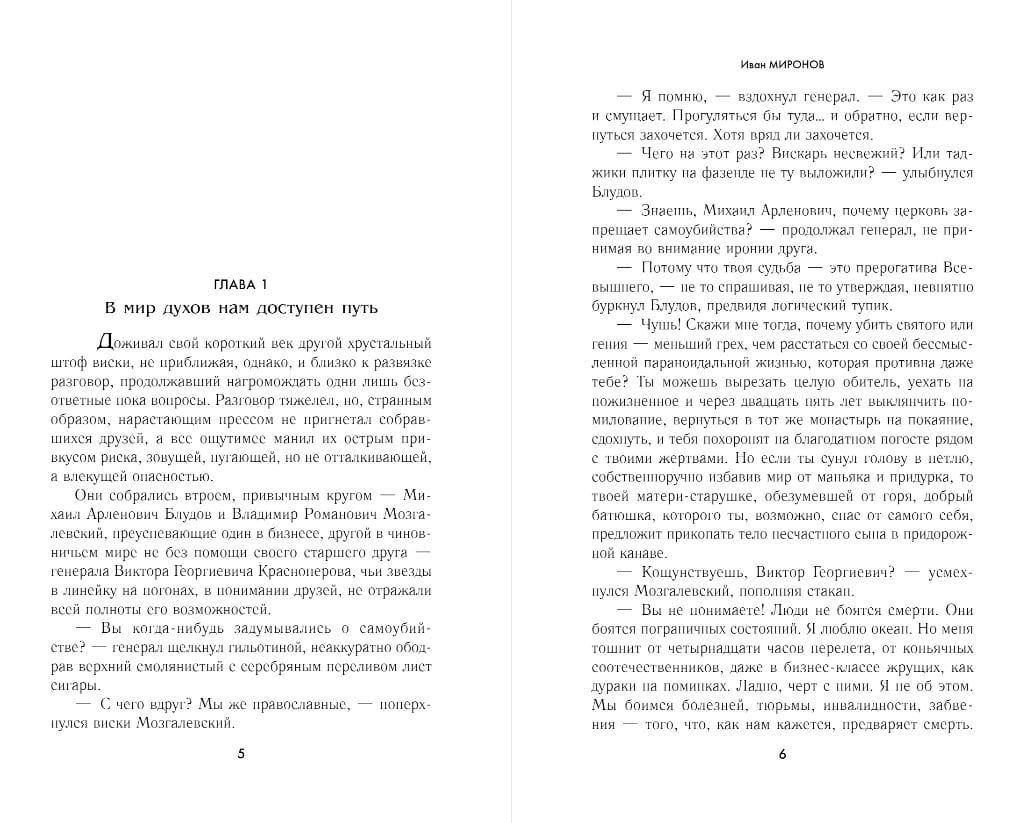 ГЛАВА 1

В мир духов нам доступен путь

Доживал свой короткий век другой хрустальный штоф виски, не приближая, однако, и близко к развязке разговор, продолжавший нагромождать одни лишь безответные пока вопросы. Разговор тяжелел, но, странным образом, нарастающим прессом не пригнетал собравшихся друзей, а все ощутимее манил их острым привкусом риска, зовущей, пугающей, но не отталкивающей, а влекущей опасностью.

Они собрались втроем, привычным кругом — Михаил Арленович Блудов и Владимир Романович Мозгалевский, преуспевающие один в бизнесе, другой в чиновничьем мире не без помощи своего старшего друга — генерала Виктора Георгиевича Красноперова, чьи звезды в линейку на погонах, в понимании друзей, не отражали всей полноты его возможностей.

— Вы когда-нибудь задумывались о самоубийстве? — генерал щелкнул гильотиной, неаккуратно ободрав верхний смолянистый с серебряным переливом лист сигары.

— С чего вдруг? Мы же православные, — поперхнулся виски Мозгалевский.

5

Иван МИРОНОВ

— Я помню, — вздохнул генерал. — Это как раз и смущает. Прогуляться бы туда... и обратно, если вернуться захочется. Хотя вряд ли захочется.

— Чего на этот раз? Вискарь несвежий? Или таджики плитку на фазенде не ту выложили? — улыбнулся Блудов.

— Знаешь, Михаил Арленович, почему церковь запрещает самоубийства? — продолжал генерал, не принимая во внимание иронии друга.

— Потому что твоя судьба — это прерогатива Всевышнего, — не то спрашивая, не то утверждая, невнятно буркнул Блудов, предвидя логический тупик.

— Чушь! Скажи мне тогда, почему убить святого или гения — меньший грех, чем расстаться со своей бессмысленной параноидальной жизнью, которая противна даже тебе? Ты можешь вырезать целую обитель, уехать на пожизненное и через двадцать пять лет выклянчить помилование, вернуться в тот же монастырь на покаяние, сдохнуть, и тебя похоронят на благодатном погосте рядом с твоими жертвами. Но если ты сунул голову в петлю, собственноручно избавив мир от маньяка и придурка, то твоей матери-старушке, обезумевшей от горя, добрый батюшка, которого ты, возможно, спас от самого себя, предложит прикопать тело несчастного сына в придорожной канаве.

— Кощунствуешь, Виктор Георгиевич? — усмехнулся Мозгалевский, пополняя стакан.

— Вы не понимаете! Люди не боятся смерти. Они боятся пограничных состояний. Я люблю океан. Но меня тошнит от четырнадцати часов перелета, от коньячных соотечественников, даже в бизнес-классе жрущих, как дураки на поминках. Ладно, черт с ними. Я не об этом. Мы боимся болезней, тюрьмы, инвалидности, забвения — того, что, как нам кажется, предваряет смерть.

6